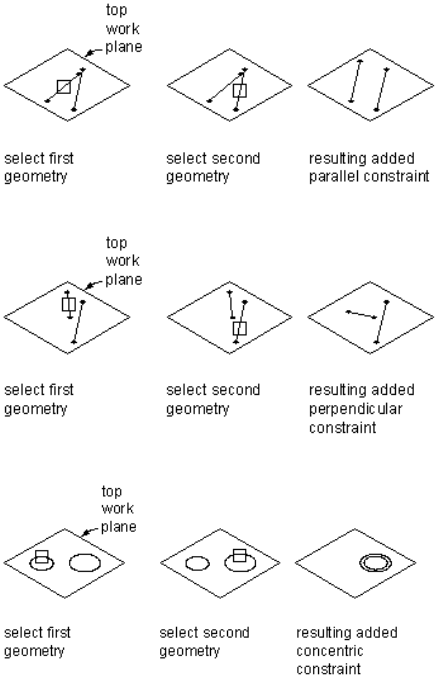 top work plane

select first geometry

select second geometry

resulting added parallel constraint

top work plane

select first geometry

select second geometry

resulting added perpendicular constraint

top work plane

select first geometry

select second geometry

resulting added concentric constraint